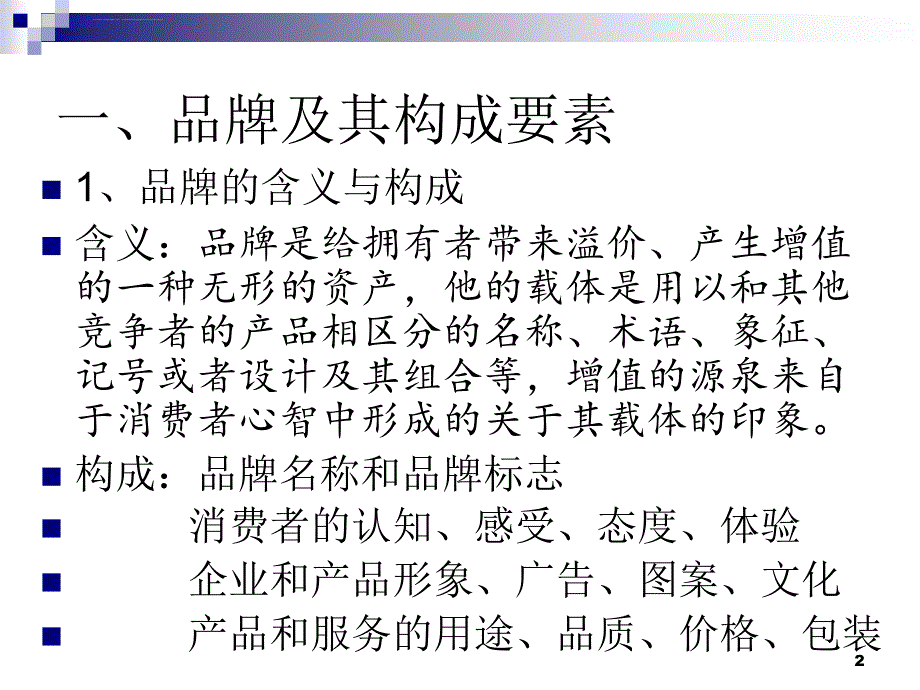 一、品牌及其构成要素

1、品牌的含义与构成

含义：品牌是给拥有者带来溢价、产生增值的一种无形的资产，他的载体是用以和其他竞争者的产品相区分的名称、术语、象征、记号或者设计及其组合等，增值的源泉来自于消费者心智中形成的关于其载体的印象。

构成：品牌名称和品牌标志

消费者的认知、感受、态度、体验

企业和产品形象、广告、图案、文化

产品和服务的用途、品质、价格、包装

2